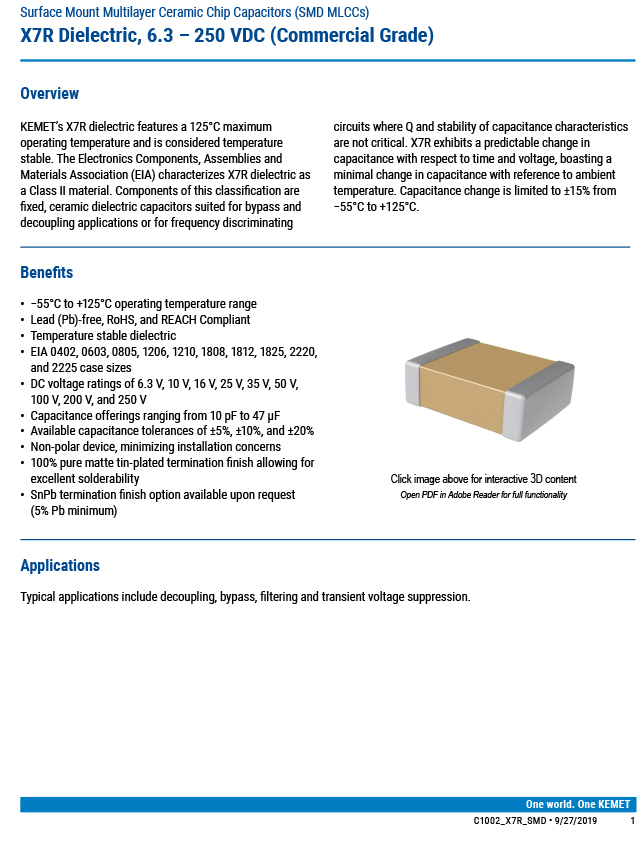 Surface Mount Multilayer Ceramic Chip Capacitors (SMD MLCCs)
X7R Dielectric, 6.3 – 250 VDC (Commercial Grade)

Overview

KEMET's X7R dielectric features a 125°C maximum operating temperature and is considered temperature stable. The Electronics Components, Assemblies and Materials Association (EIA) characterizes X7R dielectric as a Class II material. Components of this classification are fixed, ceramic dielectric capacitors suited for bypass and decoupling applications or for frequency discriminating circuits where Q and stability of capacitance characteristics are not critical. X7R exhibits a predictable change in capacitance with respect to time and voltage, boasting a minimal change in capacitance with reference to ambient temperature. Capacitance change is limited to ±15% from −55°C to +125°C.

Benefits

• −55°C to +125°C operating temperature range
• Lead (Pb)-free, RoHS, and REACH Compliant
• Temperature stable dielectric
• EIA 0402, 0603, 0805, 1206, 1210, 1808, 1812, 1825, 2220, and 2225 case sizes
• DC voltage ratings of 6.3 V, 10 V, 16 V, 25 V, 35 V, 50 V, 100 V, 200 V, and 250 V
• Capacitance offerings ranging from 10 pF to 47 μF
• Available capacitance tolerances of ±5%, ±10%, and ±20%
• Non-polar device, minimizing installation concerns
• 100% pure matte tin-plated termination finish allowing for excellent solderability
• SnPb termination finish option available upon request (5% Pb minimum)

Click image above for interactive 3D content
Open PDF in Adobe Reader for full functionality

Applications

Typical applications include decoupling, bypass, filtering and transient voltage suppression.

One world. One KEMET
C1002_X7R_SMD • 9/27/2019 1